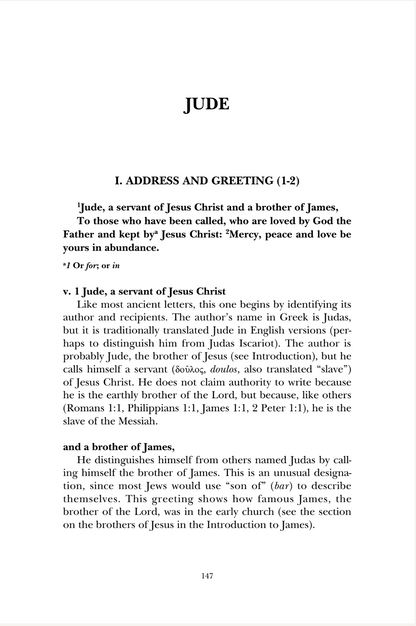 JUDE

I. ADDRESS AND GREETING (1-2)

$^1$Jude, a servant of Jesus Christ and a brother of James,
To those who have been called, who are loved by God the Father and kept by$^a$ Jesus Christ: $^2$Mercy, peace and love be yours in abundance.

$^a$1 Or for; or in

v. 1 Jude, a servant of Jesus Christ
Like most ancient letters, this one begins by identifying its author and recipients. The author's name in Greek is Judas, but it is traditionally translated Jude in English versions (perhaps to distinguish him from Judas Iscariot). The author is probably Jude, the brother of Jesus (see Introduction), but he calls himself a servant (δοῦλος, doulos, also translated "slave") of Jesus Christ. He does not claim authority to write because he is the earthly brother of the Lord, but because, like others (Romans 1:1, Philippians 1:1, James 1:1, 2 Peter 1:1), he is the slave of the Messiah.

and a brother of James,
He distinguishes himself from others named Judas by calling himself the brother of James. This is an unusual designation, since most Jews would use "son of" (bar) to describe themselves. This greeting shows how famous James, the brother of the Lord, was in the early church (see the section on the brothers of Jesus in the Introduction to James).

147